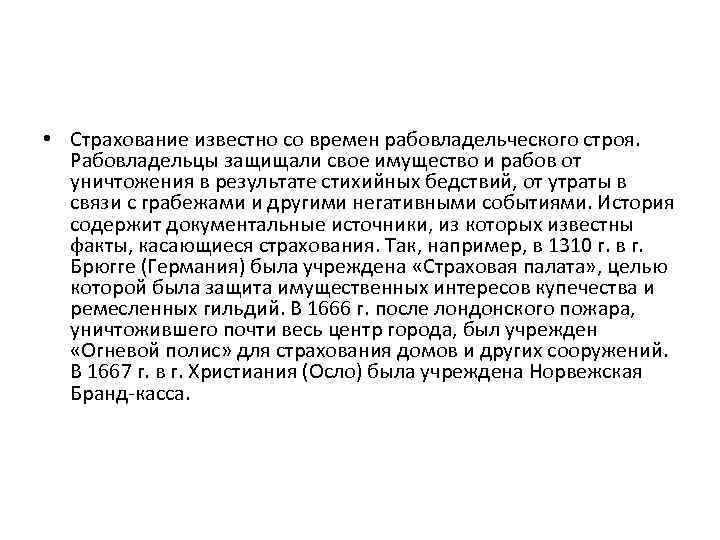 • Страхование известно со времен рабовладельческого строя. Рабовладельцы защищали свое имущество и рабов от уничтожения в результате стихийных бедствий, от утраты в связи с грабежами и другими негативными событиями. История содержит документальные источники, из которых известны факты, касающиеся страхования. Так, например, в 1310 г. в г. Брюгге (Германия) была учреждена «Страховая палата», целью которой была защита имущественных интересов купечества и ремесленных гильдий. В 1666 г. после лондонского пожара, уничтожившего почти весь центр города, был учрежден «Огневой полис» для страхования домов и других сооружений. В 1667 г. в г. Христиания (Осло) была учреждена Норвежская Бранд-касса.